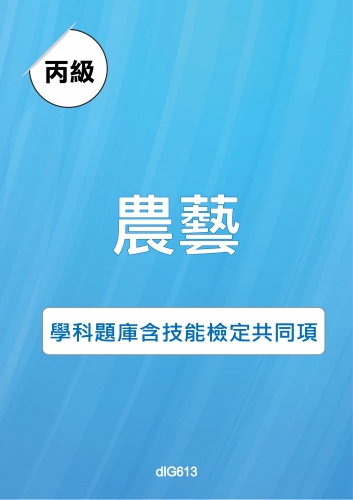 丙級

農藝

學科題庫含技能檢定共同項

dIG613